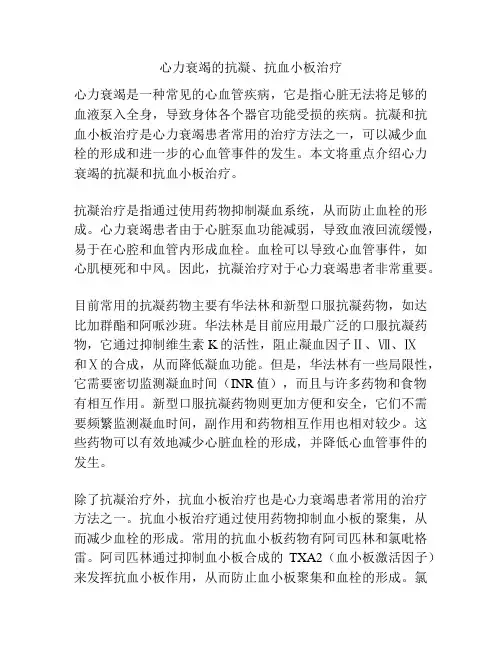 心力衰竭的抗凝、抗血小板治疗

心力衰竭是一种常见的心血管疾病，它是指心脏无法将足够的血液泵入全身，导致身体各个器官功能受损的疾病。抗凝和抗血小板治疗是心力衰竭患者常用的治疗方法之一，可以减少血栓的形成和进一步的心血管事件的发生。本文将重点介绍心力衰竭的抗凝和抗血小板治疗。

抗凝治疗是指通过使用药物抑制凝血系统，从而防止血栓的形成。心力衰竭患者由于心脏泵血功能减弱，导致血液回流缓慢，易于在心腔和血管内形成血栓。血栓可以导致心血管事件，如心肌梗死和中风。因此，抗凝治疗对于心力衰竭患者非常重要。

目前常用的抗凝药物主要有华法林和新型口服抗凝药物，如达比加群酯和阿哌沙班。华法林是目前应用最广泛的口服抗凝药物，它通过抑制维生素 K 的活性，阻止凝血因子Ⅱ、Ⅶ、Ⅸ和Ⅹ的合成，从而降低凝血功能。但是，华法林有一些局限性，它需要密切监测凝血时间（INR 值），而且与许多药物和食物有相互作用。新型口服抗凝药物则更加方便和安全，它们不需要频繁监测凝血时间，副作用和药物相互作用也相对较少。这些药物可以有效地减少心脏血栓的形成，并降低心血管事件的发生。

除了抗凝治疗外，抗血小板治疗也是心力衰竭患者常用的治疗方法之一。抗血小板治疗通过使用药物抑制血小板的聚集，从而减少血栓的形成。常用的抗血小板药物有阿司匹林和氯吡格雷。阿司匹林通过抑制血小板合成的 TXA2（血小板激活因子）来发挥抗血小板作用，从而防止血小板聚集和血栓的形成。氯